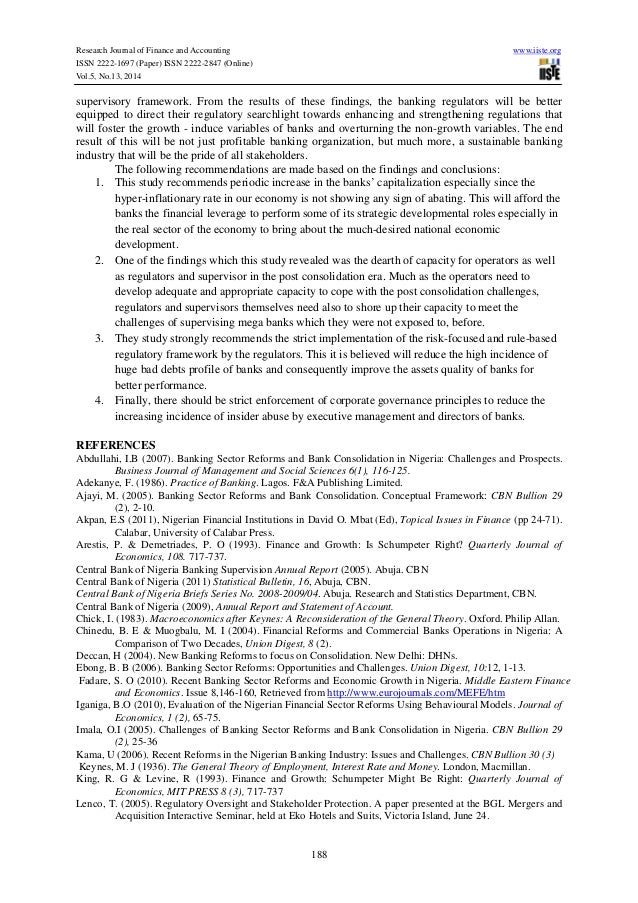 Research Journal of Finance and Accounting
ISSN 2222-1697 (Paper) ISSN 2222-2847 (Online)
Vol.5, No.13, 2014

www.iiste.org
IISTE

supervisory framework. From the results of these findings, the banking regulators will be better equipped to direct their regulatory searchlight towards enhancing and strengthening regulations that will foster the growth - induce variables of banks and overturning the non-growth variables. The end result of this will be not just profitable banking organization, but much more, a sustainable banking industry that will be the pride of all stakeholders.

The following recommendations are made based on the findings and conclusions:

1. This study recommends periodic increase in the banks' capitalization especially since the hyper-inflationary rate in our economy is not showing any sign of abating. This will afford the banks the financial leverage to perform some of its strategic developmental roles especially in the real sector of the economy to bring about the much-desired national economic development.
2. One of the findings which this study revealed was the dearth of capacity for operators as well as regulators and supervisor in the post consolidation era. Much as the operators need to develop adequate and appropriate capacity to cope with the post consolidation challenges, regulators and supervisors themselves need also to shore up their capacity to meet the challenges of supervising mega banks which they were not exposed to, before.
3. They study strongly recommends the strict implementation of the risk-focused and rule-based regulatory framework by the regulators. This it is believed will reduce the high incidence of huge bad debts profile of banks and consequently improve the assets quality of banks for better performance.
4. Finally, there should be strict enforcement of corporate governance principles to reduce the increasing incidence of insider abuse by executive management and directors of banks.

REFERENCES
Abdullahi, I.B (2007). Banking Sector Reforms and Bank Consolidation in Nigeria: Challenges and Prospects. Business Journal of Management and Social Sciences 6(1), 116-125.
Adekanye, F. (1986). Practice of Banking. Lagos. F&A Publishing Limited.
Ajayi, M. (2005). Banking Sector Reforms and Bank Consolidation. Conceptual Framework: CBN Bullion 29 (2), 2-10.
Akpan, E.S (2011), Nigerian Financial Institutions in David O. Mbat (Ed), Topical Issues in Finance (pp 24-71). Calabar, University of Calabar Press.
Arestis, P. & Demetriades, P. O (1993). Finance and Growth: Is Schumpeter Right? Quarterly Journal of Economics, 108. 717-737.
Central Bank of Nigeria Banking Supervision Annual Report (2005). Abuja. CBN
Central Bank of Nigeria (2011) Statistical Bulletin, 16, Abuja, CBN.
Central Bank of Nigeria Briefs Series No. 2008-2009/04. Abuja. Research and Statistics Department, CBN.
Central Bank of Nigeria (2009), Annual Report and Statement of Account.
Chick, I. (1983). Macroeconomics after Keynes: A Reconsideration of the General Theory. Oxford. Philip Allan.
Chinedu, B. E & Muogbalu, M. I (2004). Financial Reforms and Commercial Banks Operations in Nigeria: A Comparison of Two Decades, Union Digest, 8 (2).
Deccan, H (2004). New Banking Reforms to focus on Consolidation. New Delhi: DHNs.
Ebong, B. B (2006). Banking Sector Reforms: Opportunities and Challenges. Union Digest, 10:12, 1-13.
Fadare, S. O (2010). Recent Banking Sector Reforms and Economic Growth in Nigeria. Middle Eastern Finance and Economics. Issue 8,146-160, Retrieved from http://www.eurojournals.com/MEFE/htm
Iganiga, B.O (2010), Evaluation of the Nigerian Financial Sector Reforms Using Behavioural Models. Journal of Economics, 1 (2), 65-75.
Imala, O.I (2005). Challenges of Banking Sector Reforms and Bank Consolidation in Nigeria. CBN Bullion 29 (2), 25-36
Kama, U (2006). Recent Reforms in the Nigerian Banking Industry: Issues and Challenges. CBN Bullion 30 (3)
Keynes, M. J (1936). The General Theory of Employment, Interest Rate and Money. London, Macmillan.
King, R. G & Levine, R (1993). Finance and Growth: Schumpeter Might Be Right: Quarterly Journal of Economics, MIT PRESS 8 (3), 717-737
Lenco, T. (2005). Regulatory Oversight and Stakeholder Protection. A paper presented at the BGL Mergers and Acquisition Interactive Seminar, held at Eko Hotels and Suits, Victoria Island, June 24.

188